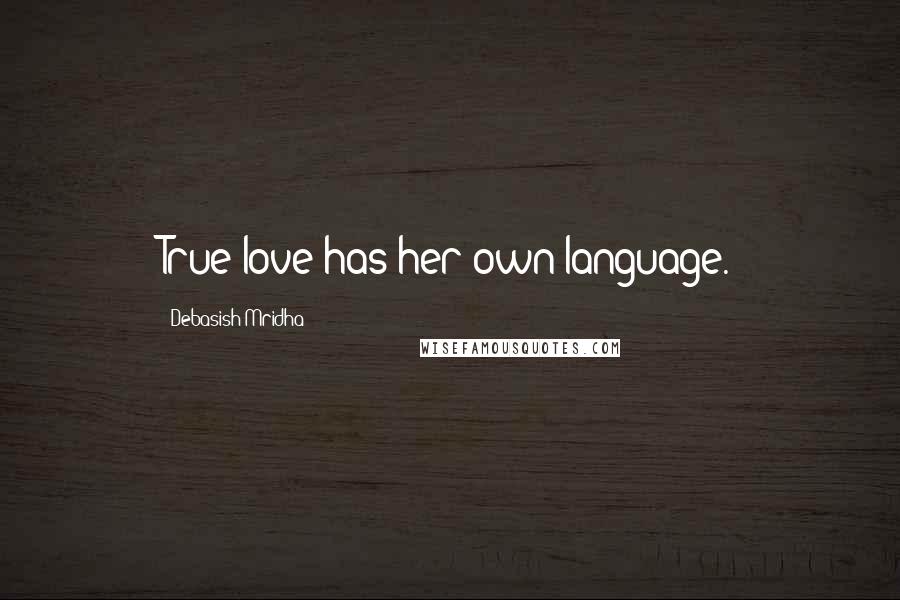 True love has her own language.

Debasish Mridha

WISEFAMOUSQUOTES.COM